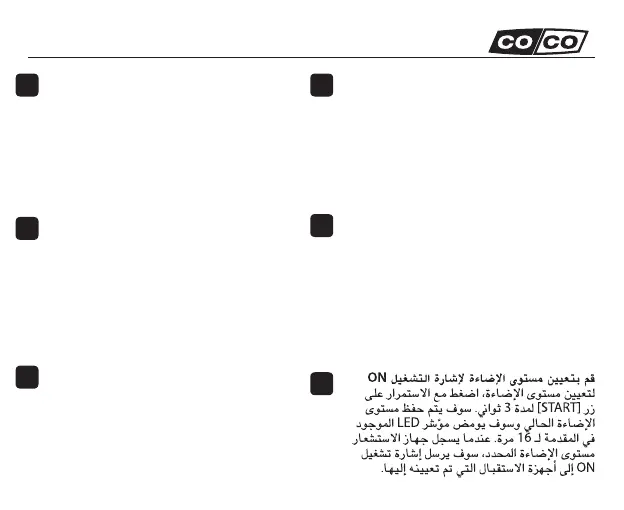 CO CO

قم بتعيين مستوى الإضاءة لإشارة التشغيل ON

لتعيين مستوى الإضاءة، اضغط مع الاستمرار على زر [START] لمدة 3 ثواني. سوف يتم حفظ مستوى الإضاءة الحالي وسوف يومض مؤشر LED الموجود في المقدمة لـ 16 مرة. عندما يسجل جهاز الاستشعار مستوى الإضاءة المحدد، سوف يرسل إشارة تشغيل ON إلى أجهزة الاستقبال التي تم تعيينه إليها.